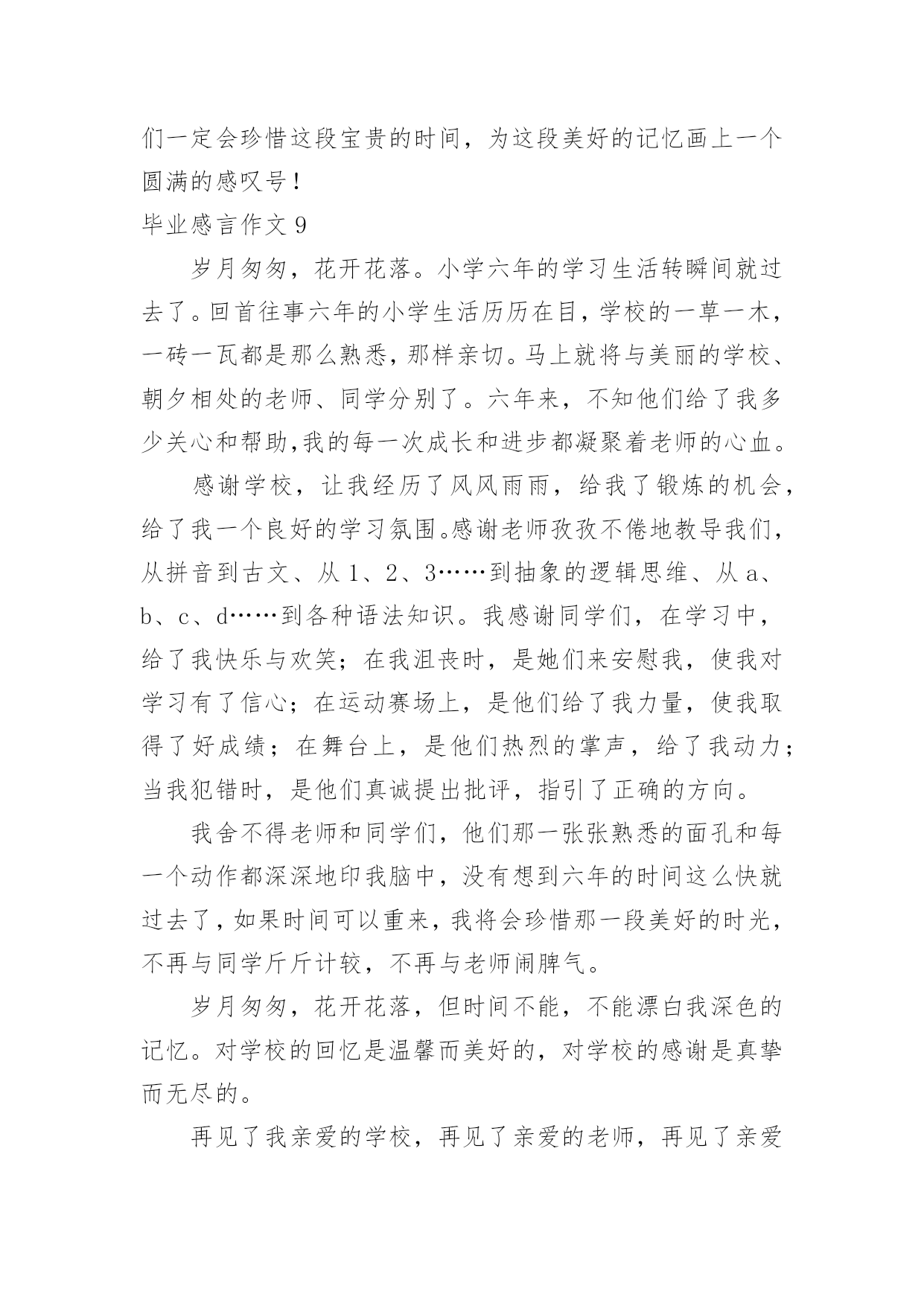 们一定会珍惜这段宝贵的时间，为这段美好的记忆画上一个圆满的感叹号！

毕业感言作文 9

岁月匆匆，花开花落。小学六年的学习生活转瞬间就过去了。回首往事六年的小学生活历历在目，学校的一草一木，一砖一瓦都是那么熟悉，那样亲切。马上就将与美丽的学校、朝夕相处的老师、同学分别了。六年来，不知他们给了我多少关心和帮助,我的每一次成长和进步都凝聚着老师的心血。

感谢学校，让我经历了风风雨雨，给我了锻炼的机会，给了我一个良好的学习氛围。感谢老师孜孜不倦地教导我们，从拼音到古文、从 1、2、3……到抽象的逻辑思维、从 a、b、c、d……到各种语法知识。我感谢同学们，在学习中，给了我快乐与欢笑；在我沮丧时，是她们来安慰我，使我对学习有了信心；在运动赛场上，是他们给了我力量，使我取得了好成绩；在舞台上，是他们热烈的掌声，给了我动力；当我犯错时，是他们真诚提出批评，指引了正确的方向。

我舍不得老师和同学们，他们那一张张熟悉的面孔和每一个动作都深深地印我脑中，没有想到六年的时间这么快就过去了，如果时间可以重来，我将会珍惜那一段美好的时光，不再与同学斤斤计较，不再与老师闹脾气。

岁月匆匆，花开花落，但时间不能，不能漂白我深色的记忆。对学校的回忆是温馨而美好的，对学校的感谢是真挚而无尽的。

再见了我亲爱的学校，再见了亲爱的老师，再见了亲爱